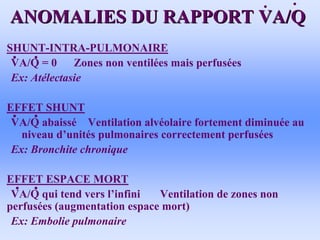 ANOMALIES DU RAPPORT $\dot{V}A/\dot{Q}$

SHUNT-INTRA-PULMONAIRE

$\dot{V}A/\dot{Q} = 0$ Zones non ventilées mais perfusées

Ex: Atélectasie

EFFET SHUNT

$\dot{V}A/\dot{Q}$ abaissé Ventilation alvéolaire fortement diminuée au niveau d'unités pulmonaires correctement perfusées

Ex: Bronchite chronique

EFFET ESPACE MORT

$\dot{V}A/\dot{Q}$ qui tend vers l'infini Ventilation de zones non perfusées (augmentation espace mort)

Ex: Embolie pulmonaire